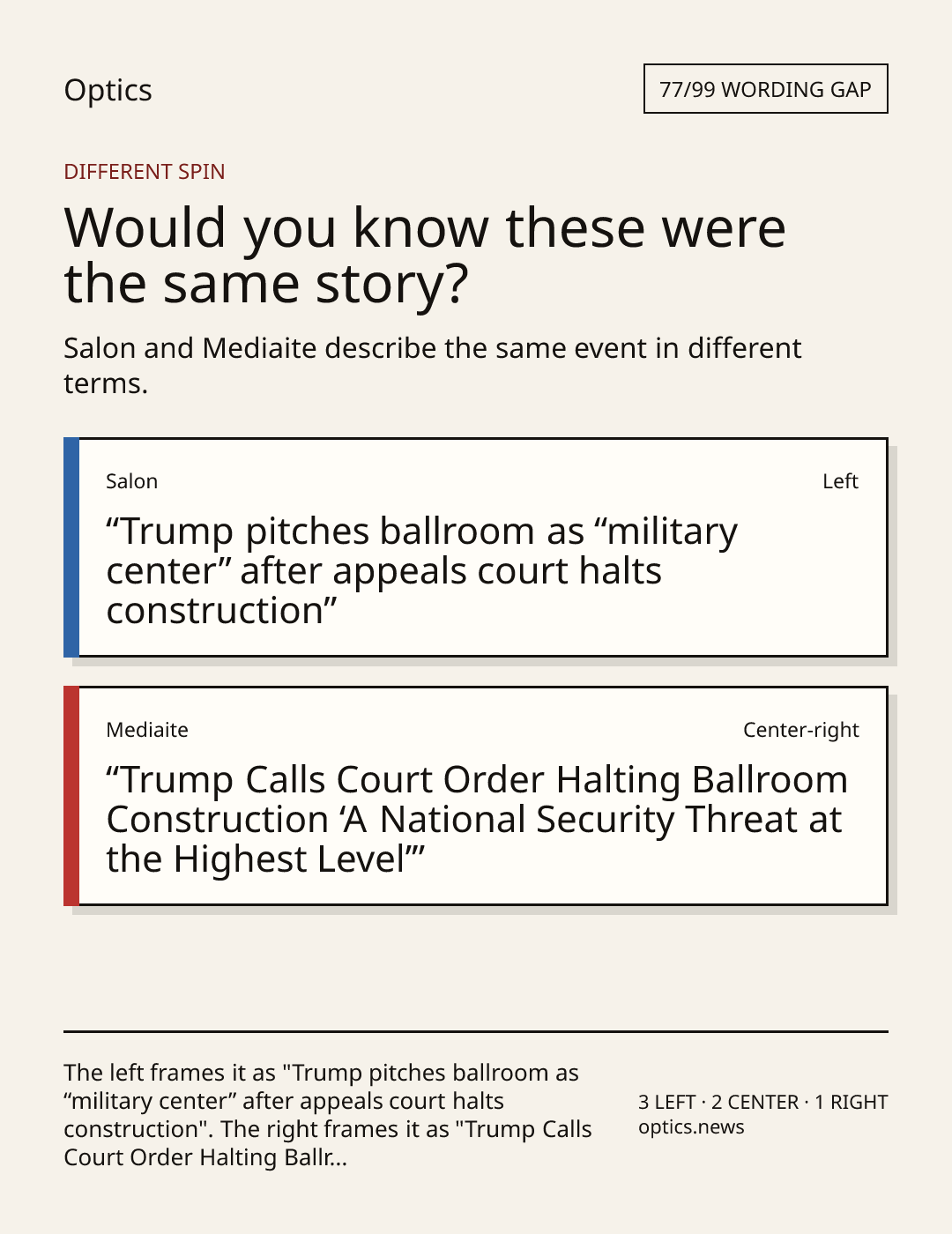 Optics

77/99 WORDING GAP

DIFFERENT SPIN

Would you know these were the same story?

Salon and Mediaite describe the same event in different terms.

Salon

Left

"Trump pitches ballroom as "military center" after appeals court halts construction"

Mediaite

Center-right

"Trump Calls Court Order Halting Ballroom Construction 'A National Security Threat at the Highest Level'"

The left frames it as "Trump pitches ballroom as "military center" after appeals court halts construction". The right frames it as "Trump Calls Court Order Halting Ballr...

3 LEFT · 2 CENTER · 1 RIGHT
optics.news